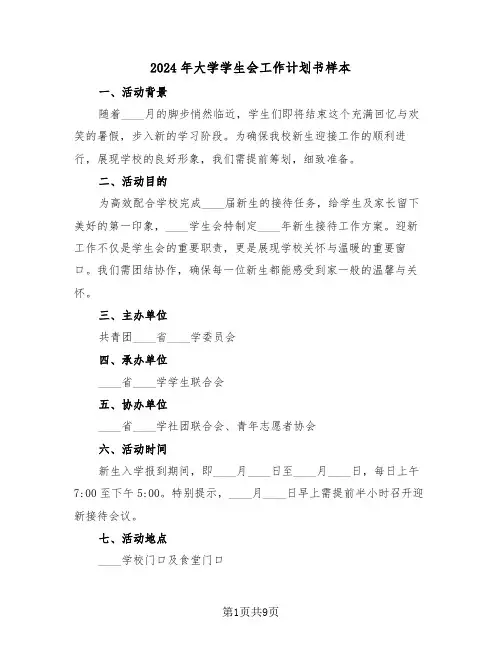 2024年大学学生会工作计划书样本

一、活动背景

随着____月的脚步悄然临近，学生们即将结束这个充满回忆与欢笑的暑假，步入新的学习阶段。为确保我校新生迎接工作的顺利进行，展现学校的良好形象，我们需提前筹划，细致准备。

二、活动目的

为高效配合学校完成____届新生的接待任务，给学生及家长留下美好的第一印象，____学生会特制定____年新生接待工作方案。迎新工作不仅是学生会的重要职责，更是展现学校关怀与温暖的重要窗口。我们需团结协作，确保每一位新生都能感受到家一般的温馨与关怀。

三、主办单位

共青团____省____学委员会

四、承办单位

____省____学学生联合会

五、协办单位

____省____学社团联合会、青年志愿者协会

六、活动时间

新生入学报到期间，即____月____日至____月____日，每日上午7:00至下午5:00。特别提示，____月____日早上需提前半小时召开迎新接待会议。

七、活动地点

____学校门口及食堂门口

第1页共9页